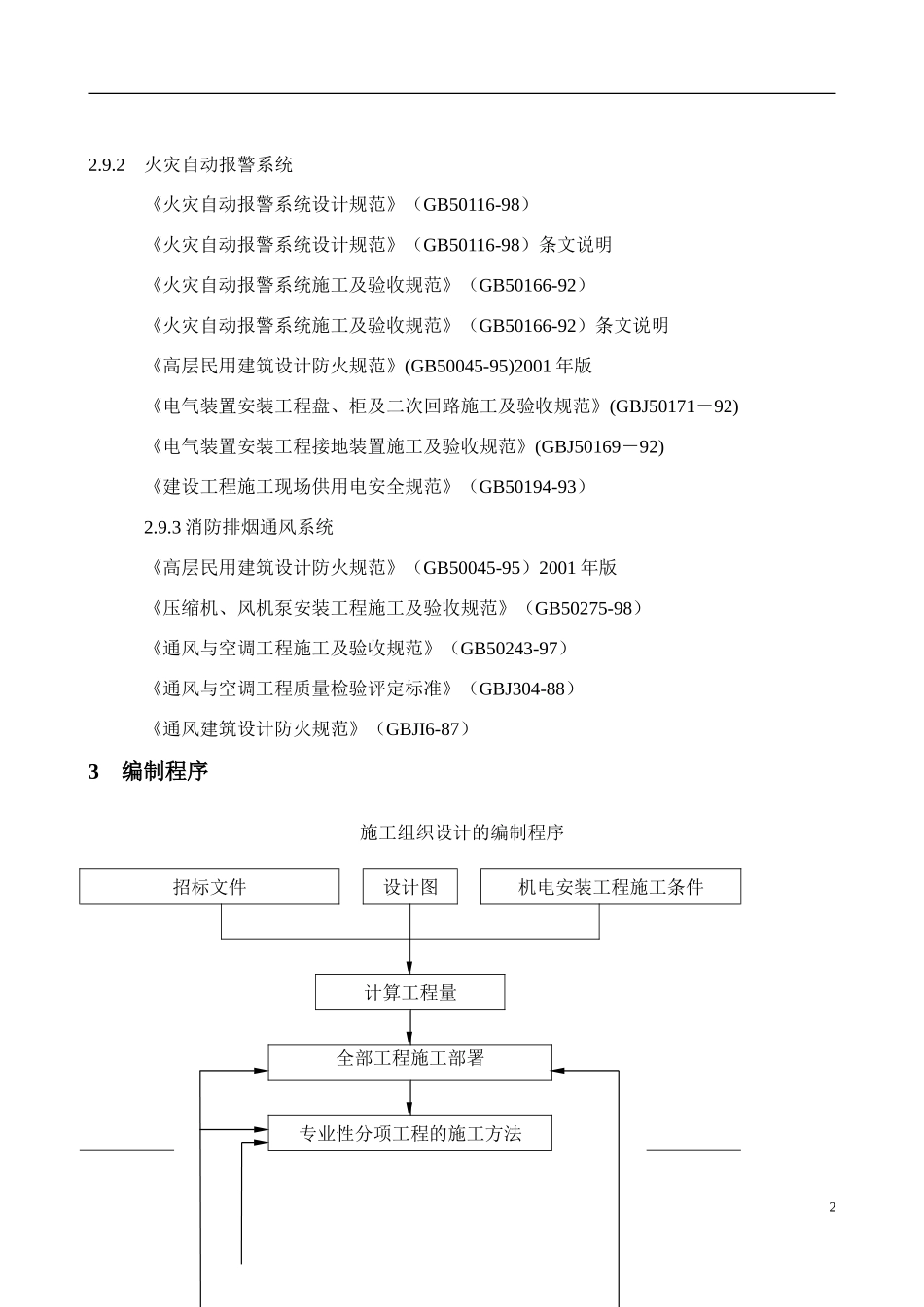 2.9.2　火灾自动报警系统

《火灾自动报警系统设计规范》（GB50116-98）

《火灾自动报警系统设计规范》（GB50116-98）条文说明

《火灾自动报警系统施工及验收规范》（GB50166-92）

《火灾自动报警系统施工及验收规范》（GB50166-92）条文说明

《高层民用建筑设计防火规范》(GB50045-95)2001 年版

《电气装置安装工程盘、柜及二次回路施工及验收规范》(GBJ50171－92)

《电气装置安装工程接地装置施工及验收规范》(GBJ50169－92)

《建设工程施工现场供用电安全规范》（GB50194-93）

2.9.3 消防排烟通风系统

《高层民用建筑设计防火规范》（GB50045-95）2001 年版

《压缩机、风机泵安装工程施工及验收规范》（GB50275-98）

《通风与空调工程施工及验收规范》（GB50243-97）

《通风与空调工程质量检验评定标准》（GBJ304-88）

《通风建筑设计防火规范》（GBJI6-87）

3　编制程序

施工组织设计的编制程序

招标文件

设计图

机电安装工程施工条件

计算工程量

全部工程施工部署

专业性分项工程的施工方法

2